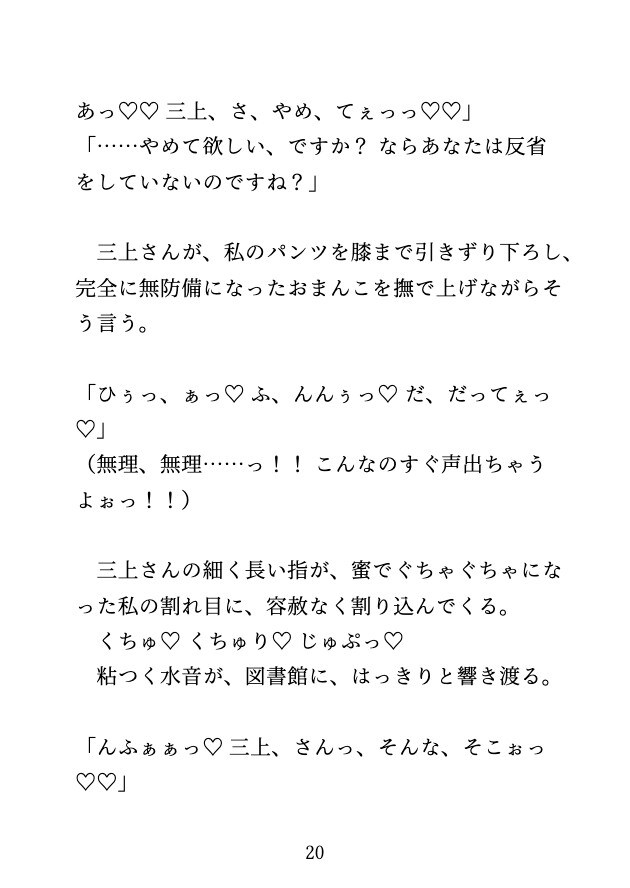 あっ♡♡ 三上、さ、やめ、てぇっっ♡♡」
「……やめて欲しい、ですか？ ならあなたは反省をしていないのですね？」

三上さんが、私のパンツを膝まで引きずり下ろし、完全に無防備になったおまんこを撫で上げながらそう言う。

「ひぅっ、ぁっ♡ ふ、んんぅっ♡ だ、だってぇっ♡」
（無理、無理……っ！！ こんなのすぐ声出ちゃうよぉっ！！）

三上さんの細く長い指が、蜜でぐちゃぐちゃになった私の割れ目に、容赦なく割り込んでくる。
くちゅ♡ くちゅり♡ じゅぷっ♡
粘つく水音が、図書館に、はっきりと響き渡る。

「んふぁぁっ♡ 三上、さんっ、そんな、そこぉっ♡♡」

20